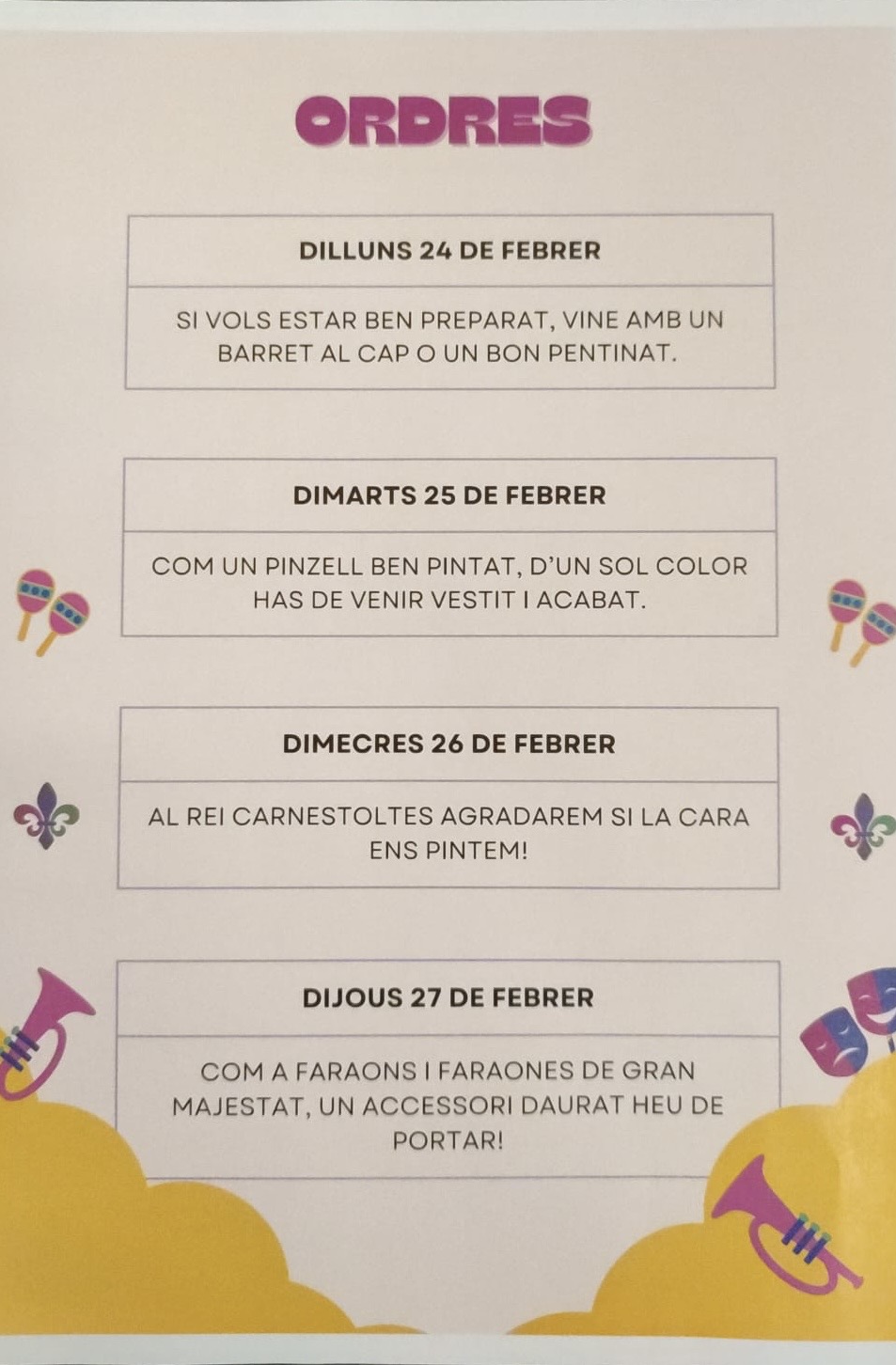 ORDRES

DILLUNS 24 DE FEBRER

SI VOLS ESTAR BEN PREPARAT, VINE AMB UN BARRET AL CAP O UN BON PENTINAT.

DIMARTS 25 DE FEBRER

COM UN PINZELL BEN PINTAT, D'UN SOL COLOR HAS DE VENIR VESTIT I ACABAT.

DIMECRES 26 DE FEBRER

AL REI CARNESTOLTES AGRADAREM SI LA CARA ENS PINTEM!

DIJOUS 27 DE FEBRER

COM A FARAONS I FARAONES DE GRAN MAJESTAT, UN ACCESSORI DAURAT HEU DE PORTAR!